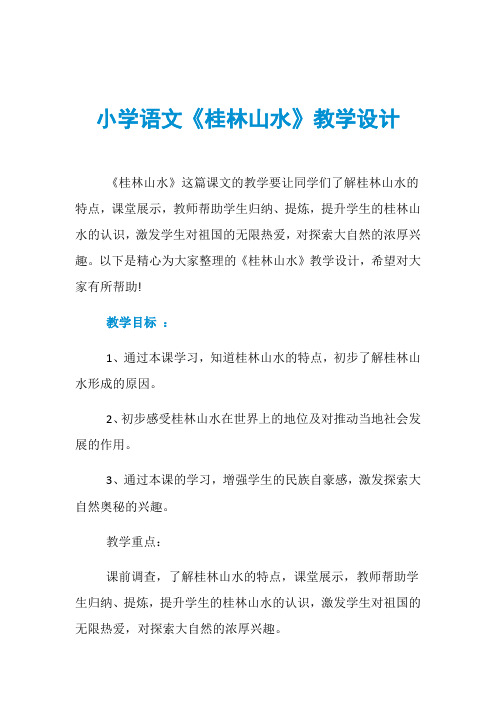 小学语文《桂林山水》教学设计

《桂林山水》这篇课文的教学要让同学们了解桂林山水的特点，课堂展示，教师帮助学生归纳、提炼，提升学生的桂林山水的认识，激发学生对祖国的无限热爱，对探索大自然的浓厚兴趣。以下是精心为大家整理的《桂林山水》教学设计，希望对大家有所帮助!

教学目标 ：

1、通过本课学习，知道桂林山水的特点，初步了解桂林山水形成的原因。

2、初步感受桂林山水在世界上的地位及对推动当地社会发展的作用。

3、通过本课的学习，增强学生的民族自豪感，激发探索大自然奥秘的兴趣。

教学重点：

课前调查，了解桂林山水的特点，课堂展示，教师帮助学生归纳、提炼，提升学生的桂林山水的认识，激发学生对祖国的无限热爱，对探索大自然的浓厚兴趣。